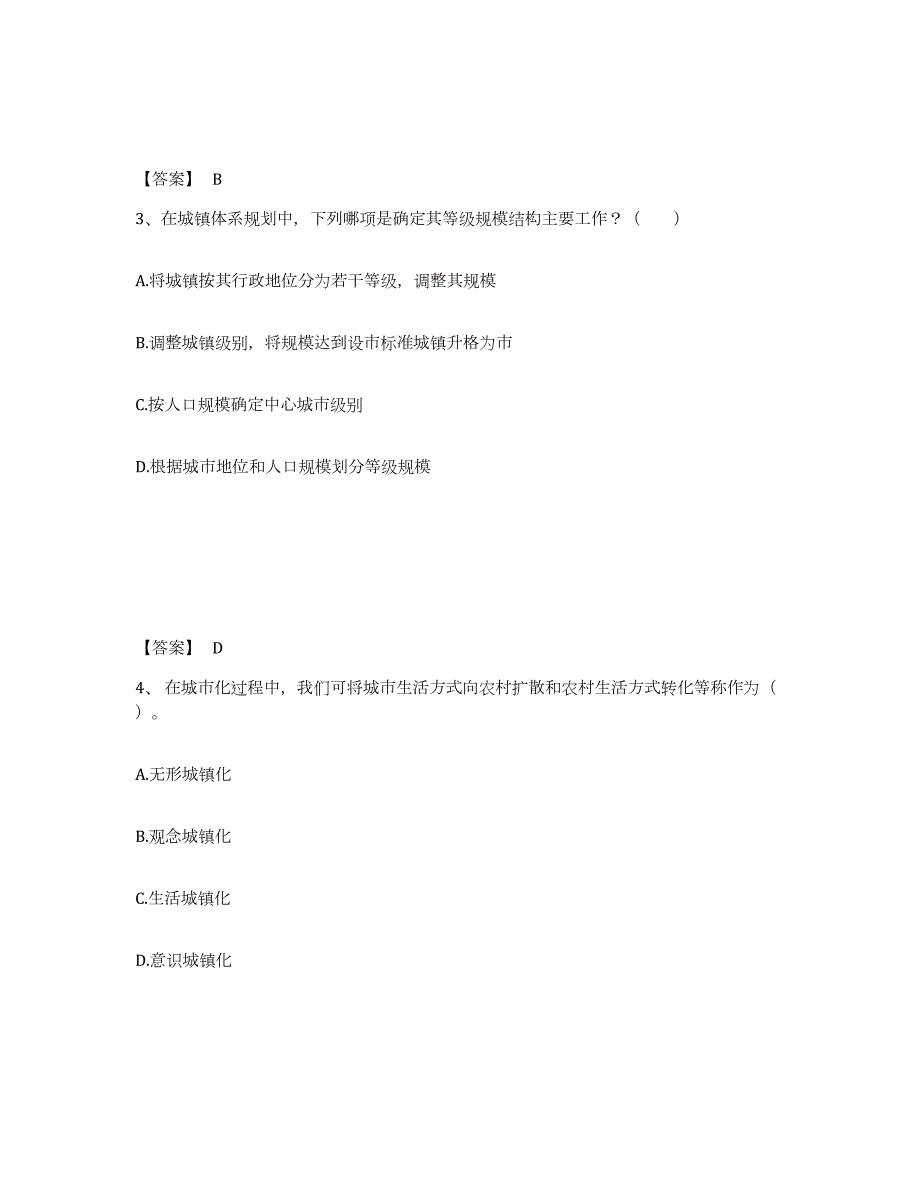 【答案】 B

3、在城镇体系规划中，下列哪项是确定其等级规模结构主要工作？（ ）

A.将城镇按其行政地位分为若干等级，调整其规模

B.调整城镇级别，将规模达到设市标准城镇升格为市

C.按人口规模确定中心城市级别

D.根据城市地位和人口规模划分等级规模

【答案】 D

4、 在城市化过程中，我们可将城市生活方式向农村扩散和农村生活方式转化等称作为（ ）。

A.无形城镇化

B.观念城镇化

C.生活城镇化

D.意识城镇化